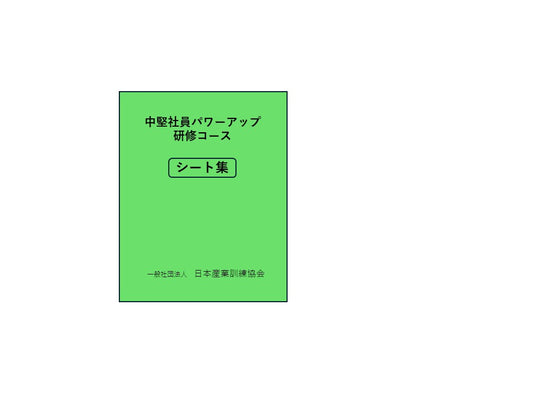 中堅社員パワーアップ
研修コース

シート集

一般社団法人　日本産業訓練協会